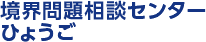 境界問題相談センター
ひょうご